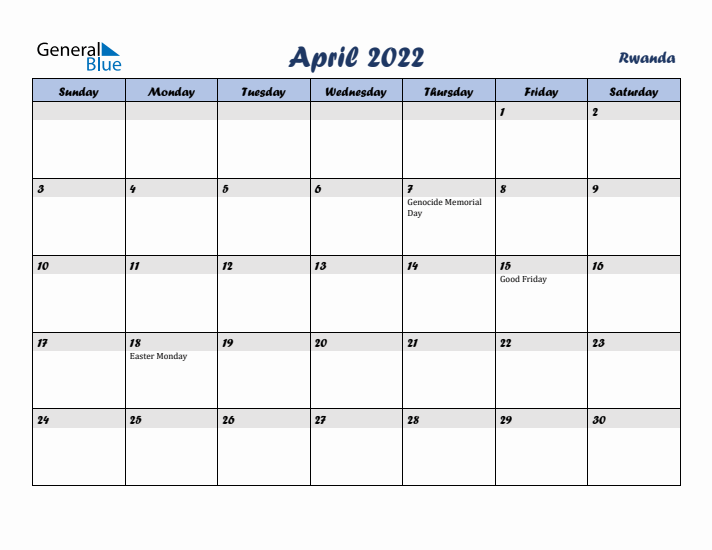 General Blue

April 2022

Rwanda

| Sunday | Monday | Tuesday | Wednesday | Thursday | Friday | Saturday |
|---|---|---|---|---|---|---|
| | | | | | 1 | 2 |
| 3 | 4 | 5 | 6 | 7 Genocide Memorial Day | 8 | 9 |
| 10 | 11 | 12 | 13 | 14 | 15 Good Friday | 16 |
| 17 | 18 Easter Monday | 19 | 20 | 21 | 22 | 23 |
| 24 | 25 | 26 | 27 | 28 | 29 | 30 |